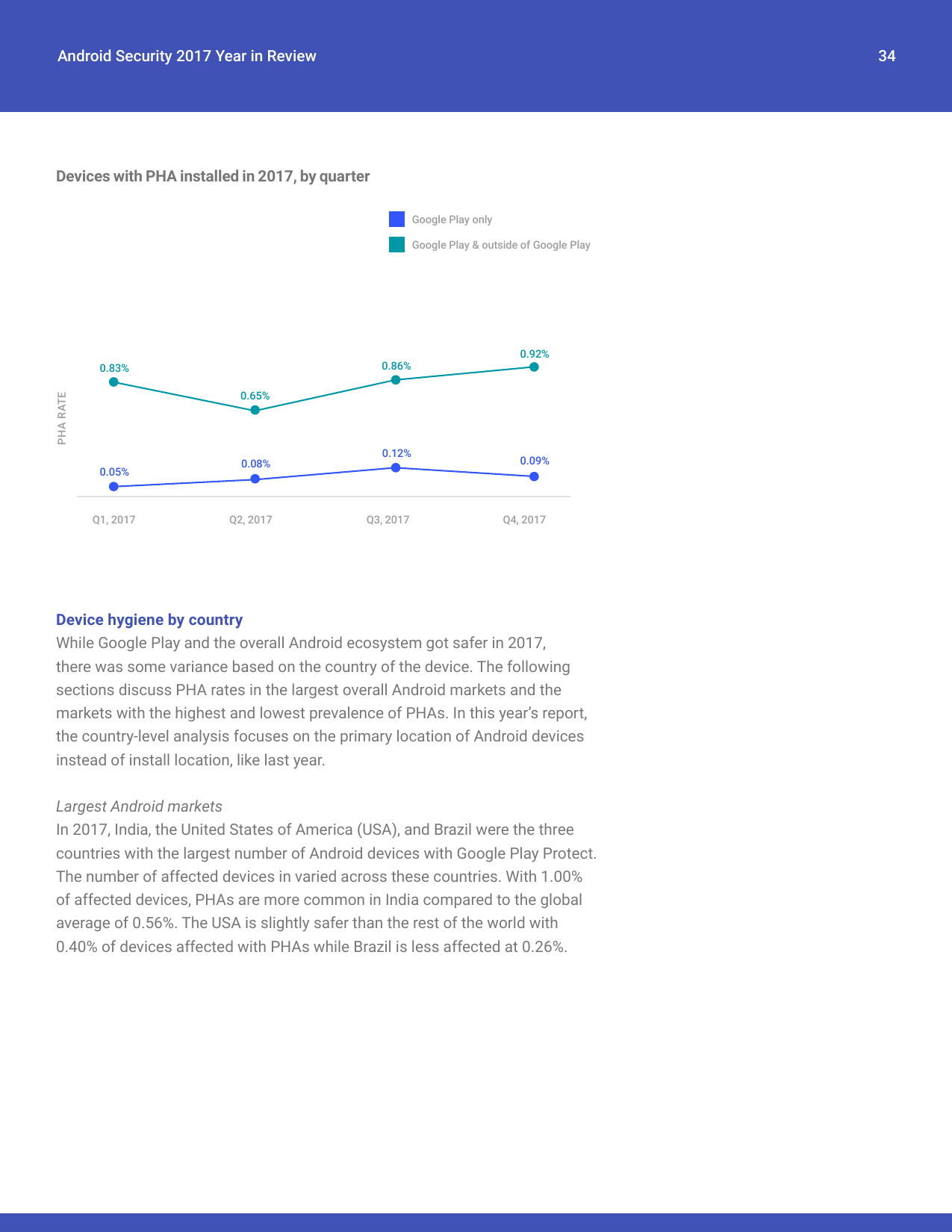 Android Security 2017 Year in Review

34

Devices with PHA installed in 2017, by quarter

Google Play only

Google Play & outside of Google Play

PHA RATE

0.83%

0.65%

0.86%

0.92%

0.05%

0.08%

0.12%

0.09%

Q1, 2017

Q2, 2017

Q3, 2017

Q4, 2017

Device hygiene by country

While Google Play and the overall Android ecosystem got safer in 2017, there was some variance based on the country of the device. The following sections discuss PHA rates in the largest overall Android markets and the markets with the highest and lowest prevalence of PHAs. In this year's report, the country-level analysis focuses on the primary location of Android devices instead of install location, like last year.

Largest Android markets

In 2017, India, the United States of America (USA), and Brazil were the three countries with the largest number of Android devices with Google Play Protect. The number of affected devices in varied across these countries. With 1.00% of affected devices, PHAs are more common in India compared to the global average of 0.56%. The USA is slightly safer than the rest of the world with 0.40% of devices affected with PHAs while Brazil is less affected at 0.26%.